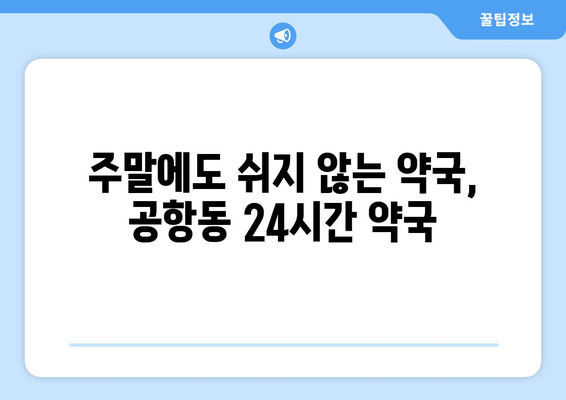 꿀팁정보

주말에도 쉬지 않는 약국, 공항동 24시간 약국